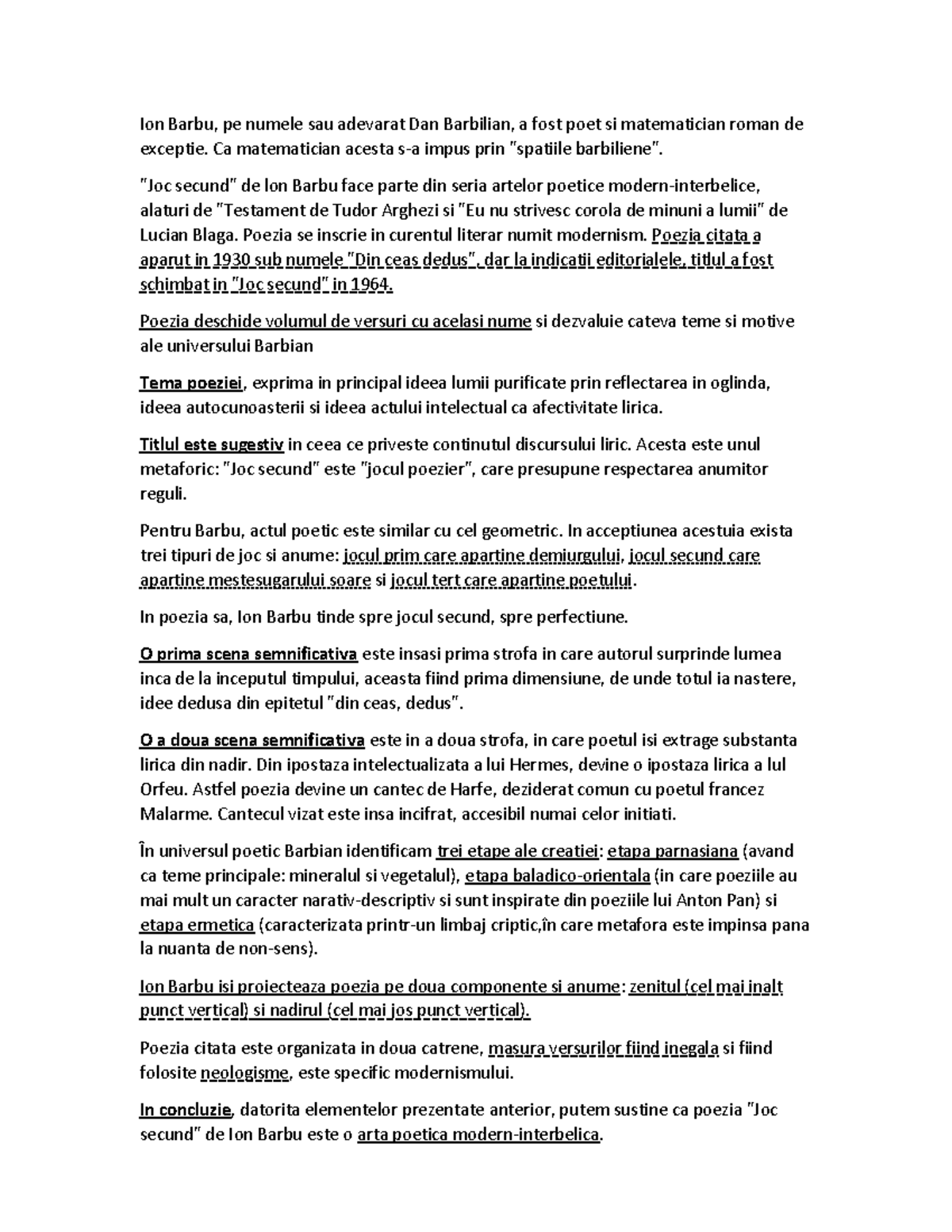 Ion Barbu, pe numele sau adevarat Dan Barbilian, a fost poet si matematician roman de exceptie. Ca matematician acesta s-a impus prin "spatiile barbiliene".

"Joc secund" de Ion Barbu face parte din seria artelor poetice modern-interbelice, alaturi de "Testament de Tudor Arghezi si "Eu nu strivesc corola de minuni a lumii" de Lucian Blaga. Poezia se inscrie in curentul literar numit modernism. Poezia citata a aparut in 1930 sub numele "Din ceas dedus", dar la indicatii editorialele, titlul a fost schimbat in "Joc secund" in 1964.

Poezia deschide volumul de versuri cu acelasi nume si dezvaluie cateva teme si motive ale universului Barbian

Tema poeziei, exprima in principal ideea lumii purificate prin reflectarea in oglinda, ideea autocunoasterii si ideea actului intelectual ca afectivitate lirica.

Titlul este sugestiv in ceea ce priveste continutul discursului liric. Acesta este unul metaforic: "Joc secund" este "jocul poezier", care presupune respectarea anumitor reguli.

Pentru Barbu, actul poetic este similar cu cel geometric. In acceptiunea acestuia exista trei tipuri de joc si anume: jocul prim care apartine demiurgului, jocul secund care apartine mestesugarului soare si jocul tert care apartine poetului.

In poezia sa, Ion Barbu tinde spre jocul secund, spre perfectiune.

O prima scena semnificativa este insasi prima strofa in care autorul surprinde lumea inca de la inceputul timpului, aceasta fiind prima dimensiune, de unde totul ia nastere, idee dedusa din epitetul "din ceas, dedus".

O a doua scena semnificativa este in a doua strofa, in care poetul isi extrage substanta lirica din nadir. Din ipostaza intelectualizata a lui Hermes, devine o ipostaza lirica a lul Orfeu. Astfel poezia devine un cantec de Harfe, deziderat comun cu poetul francez Malarme. Cantecul vizat este insa incifrat, accesibil numai celor initiati.

În universul poetic Barbian identificam trei etape ale creatiei: etapa parnasiana (avand ca teme principale: mineralul si vegetalul), etapa baladico-orientala (in care poeziile au mai mult un caracter narativ-descriptiv si sunt inspirate din poeziile lui Anton Pan) si etapa ermetica (caracterizata printr-un limbaj criptic,în care metafora este impinsa pana la nuanta de non-sens).

Ion Barbu isi proiecteaza poezia pe doua componente si anume: zenitul (cel mai inalt punct vertical) si nadirul (cel mai jos punct vertical).

Poezia citata este organizata in doua catrene, masura versurilor fiind inegala si fiind folosite neologisme, este specific modernismului.

In concluzie, datorita elementelor prezentate anterior, putem sustine ca poezia "Joc secund" de Ion Barbu este o arta poetica modern-interbelica.